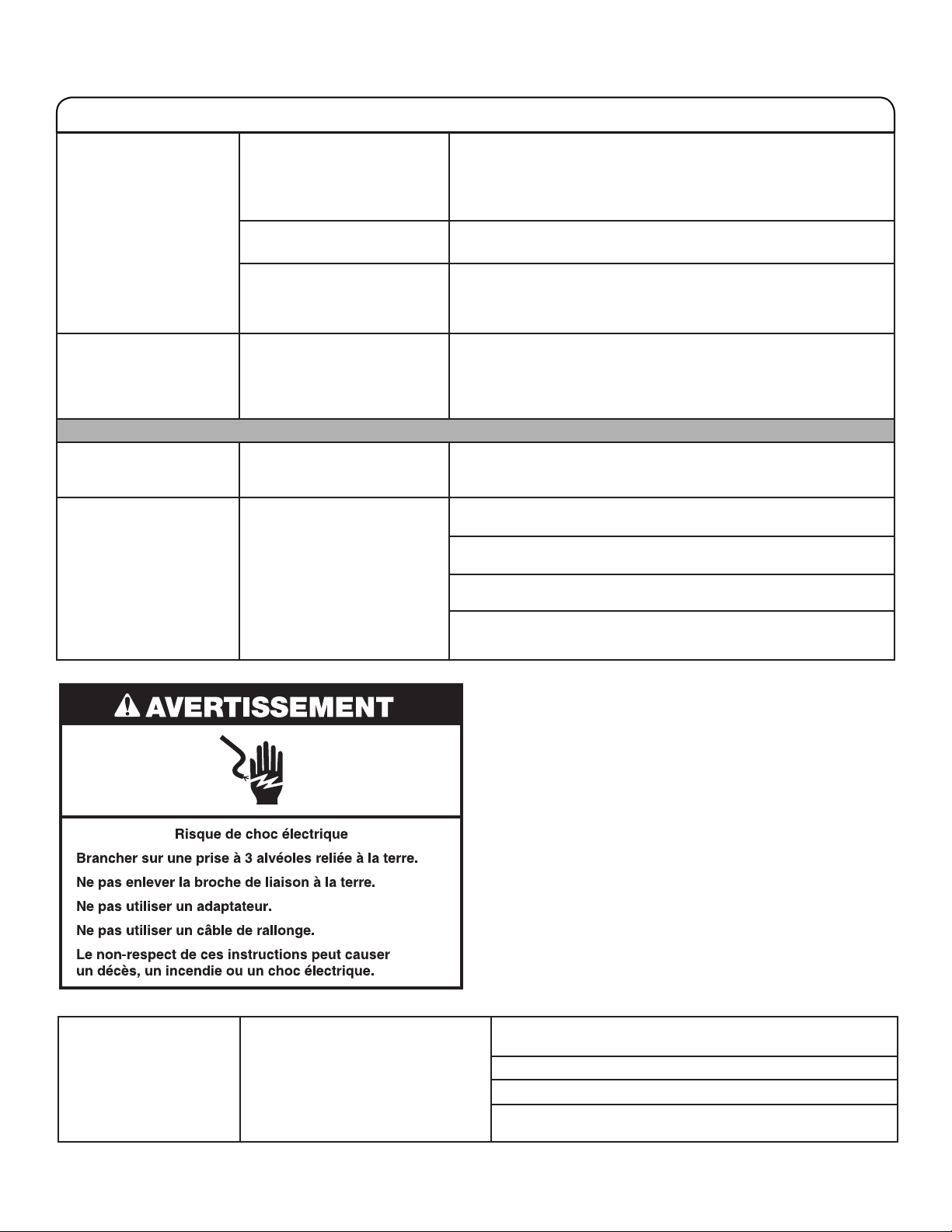 AVERTISSEMENT

Risque de choc électrique

Brancher sur une prise à 3 alvéoles reliée à la terre.

Ne pas enlever la broche de liaison à la terre.

Ne pas utiliser un adaptateur.

Ne pas utiliser un câble de rallonge.

Le non-respect de ces instructions peut causer un décès, un incendie ou un choc électrique.